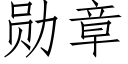 勋章